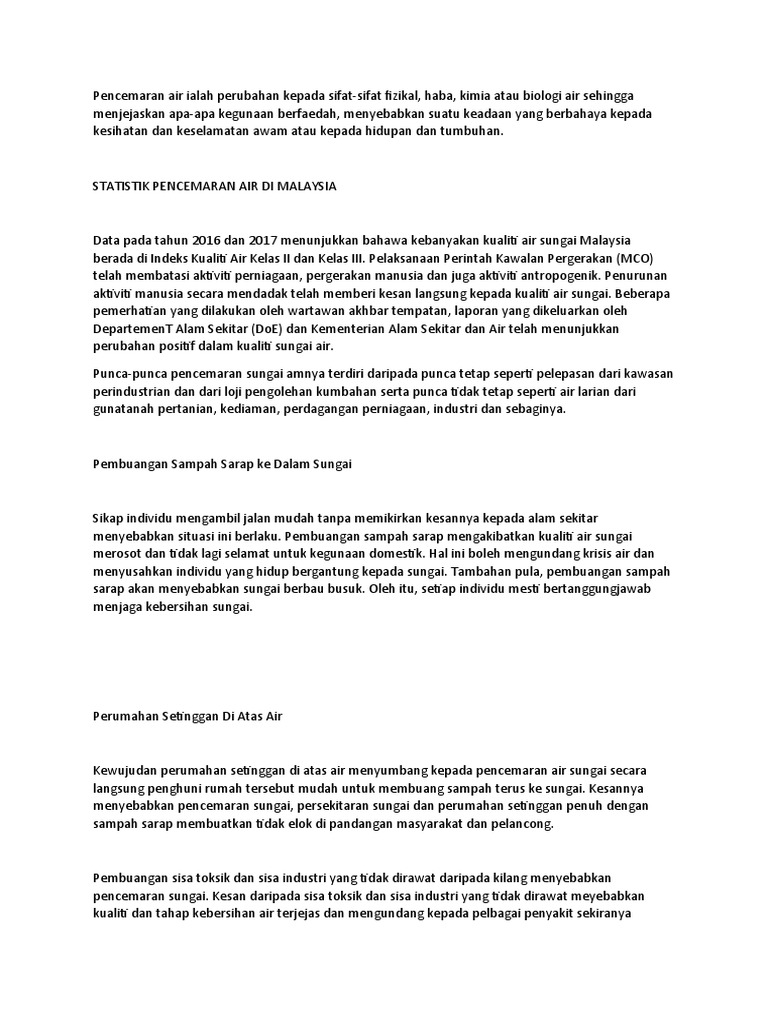 Pencemaran air ialah perubahan kepada sifat-sifat fizikal, haba, kimia atau biologi air sehingga menjejaskan apa-apa kegunaan berfaedah, menyebabkan suatu keadaan yang berbahaya kepada kesihatan dan keselamatan awam atau kepada hidupan dan tumbuhan.

STATISTIK PENCEMARAN AIR DI MALAYSIA

Data pada tahun 2016 dan 2017 menunjukkan bahawa kebanyakan kualiti air sungai Malaysia berada di Indeks Kualiti Air Kelas II dan Kelas III. Pelaksanaan Perintah Kawalan Pergerakan (MCO) telah membatasi aktiviti perniagaan, pergerakan manusia dan juga aktiviti antropogenik. Penurunan aktiviti manusia secara mendadak telah memberi kesan langsung kepada kualiti air sungai. Beberapa pemerhatian yang dilakukan oleh wartawan akhbar tempatan, laporan yang dikeluarkan oleh DepartemenT Alam Sekitar (DoE) dan Kementerian Alam Sekitar dan Air telah menunjukkan perubahan positif dalam kualiti sungai air.

Punca-punca pencemaran sungai amnya terdiri daripada punca tetap seperti pelepasan dari kawasan perindustrian dan dari loji pengolehan kumbahan serta punca tidak tetap seperti air larian dari gunatanah pertanian, kediaman, perdagangan perniagaan, industri dan sebaginya.

Pembuangan Sampah Sarap ke Dalam Sungai

Sikap individu mengambil jalan mudah tanpa memikirkan kesannya kepada alam sekitar menyebabkan situasi ini berlaku. Pembuangan sampah sarap mengakibatkan kualiti air sungai merosot dan tidak lagi selamat untuk kegunaan domestik. Hal ini boleh mengundang krisis air dan menyusahkan individu yang hidup bergantung kepada sungai. Tambahan pula, pembuangan sampah sarap akan menyebabkan sungai berbau busuk. Oleh itu, setiap individu mesti bertanggungjawab menjaga kebersihan sungai.

Perumahan Setinggan Di Atas Air

Kewujudan perumahan setinggan di atas air menyumbang kepada pencemaran air sungai secara langsung penghuni rumah tersebut mudah untuk membuang sampah terus ke sungai. Kesannya menyebabkan pencemaran sungai, persekitaran sungai dan perumahan setinggan penuh dengan sampah sarap membuatkan tidak elok di pandangan masyarakat dan pelancong.

Pembuangan sisa toksik dan sisa industri yang tidak dirawat daripada kilang menyebabkan pencemaran sungai. Kesan daripada sisa toksik dan sisa industri yang tidak dirawat meyebabkan kualiti dan tahap kebersihan air terjejas dan mengundang kepada pelbagai penyakit sekiranya